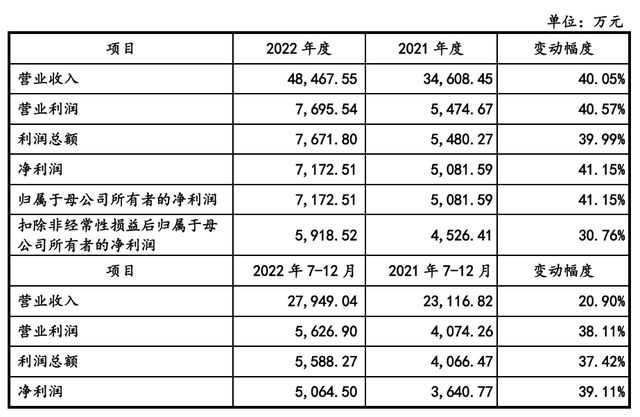 单位：万元

| 项目 | 2022 年度 | 2021 年度 | 变动幅度 |
|---|---|---|---|
| 营业收入 | 48,467.55 | 34,608.45 | 40.05% |
| 营业利润 | 7,695.54 | 5,474.67 | 40.57% |
| 利润总额 | 7,671.80 | 5,480.27 | 39.99% |
| 净利润 | 7,172.51 | 5,081.59 | 41.15% |
| 归属于母公司所有者的净利润 | 7,172.51 | 5,081.59 | 41.15% |
| 扣除非经常性损益后归属于母公司所有者的净利润 | 5,918.52 | 4,526.41 | 30.76% |
| 项目 | 2022 年 7-12 月 | 2021 年 7-12 月 | 变动幅度 |
| 营业收入 | 27,949.04 | 23,116.82 | 20.90% |
| 营业利润 | 5,626.90 | 4,074.26 | 38.11% |
| 利润总额 | 5,588.27 | 4,066.47 | 37.42% |
| 净利润 | 5,064.50 | 3,640.77 | 39.11% |